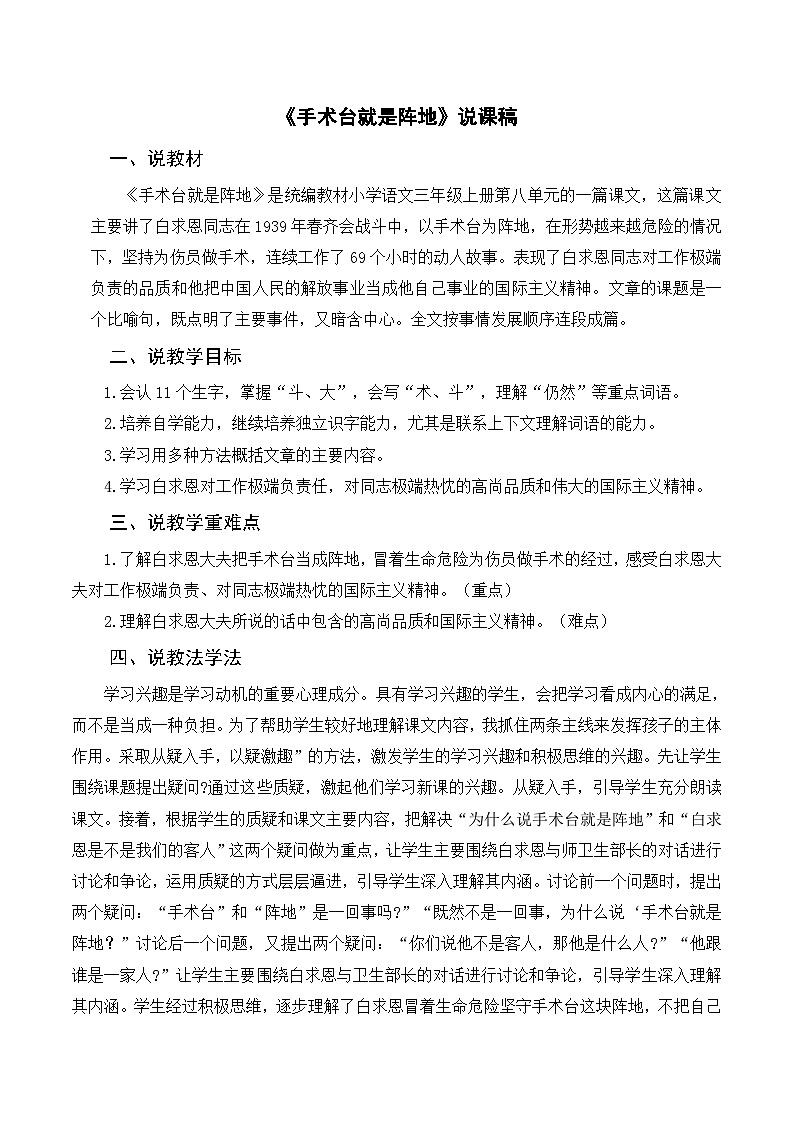 《手术台就是阵地》说课稿

一、说教材

《手术台就是阵地》是统编教材小学语文三年级上册第八单元的一篇课文，这篇课文主要讲了白求恩同志在1939年春齐会战斗中，以手术台为阵地，在形势越来越危险的情况下，坚持为伤员做手术，连续工作了69个小时的动人故事。表现了白求恩同志对工作极端负责的品质和他把中国人民的解放事业当成他自己事业的国际主义精神。文章的课题是一个比喻句，既点明了主要事件，又暗含中心。全文按事情发展顺序连段成篇。

二、说教学目标

1.会认11个生字，掌握“斗、大”，会写“术、斗”，理解“仍然”等重点词语。

2.培养自学能力，继续培养独立识字能力，尤其是联系上下文理解词语的能力。

3.学习用多种方法概括文章的主要内容。

4.学习白求恩对工作极端负责任，对同志极端热忱的高尚品质和伟大的国际主义精神。

三、说教学重难点

1.了解白求恩大夫把手术台当成阵地，冒着生命危险为伤员做手术的经过，感受白求恩大夫对工作极端负责、对同志极端热忱的国际主义精神。（重点）

2.理解白求恩大夫所说的话中包含的高尚品质和国际主义精神。（难点）

四、说教法学法

学习兴趣是学习动机的重要心理成分。具有学习兴趣的学生，会把学习看成内心的满足，而不是当成一种负担。为了帮助学生较好地理解课文内容，我抓住两条主线来发挥孩子的主体作用。采取从疑入手，以疑激趣”的方法，激发学生的学习兴趣和积极思维的兴趣。先让学生围绕课题提出疑问?通过这些质疑，激起他们学习新课的兴趣。从疑入手，引导学生充分朗读课文。接着，根据学生的质疑和课文主要内容，把解决“为什么说手术台就是阵地”和“白求恩是不是我们的客人”这两个疑问做为重点，让学生主要围绕白求恩与师卫生部长的对话进行讨论和争论，运用质疑的方式层层逼进，引导学生深入理解其内涵。讨论前一个问题时，提出两个疑问：“手术台”和“阵地”是一回事吗?”“既然不是一回事，为什么说‘手术台就是阵地？”讨论后一个问题，又提出两个疑问：“你们说他不是客人，那他是什么人？”“他跟谁是一家人?”让学生主要围绕白求恩与卫生部长的对话进行讨论和争论，引导学生深入理解其内涵。学生经过积极思维，逐步理解了白求恩冒着生命危险坚守手术台这块阵地，不把自己